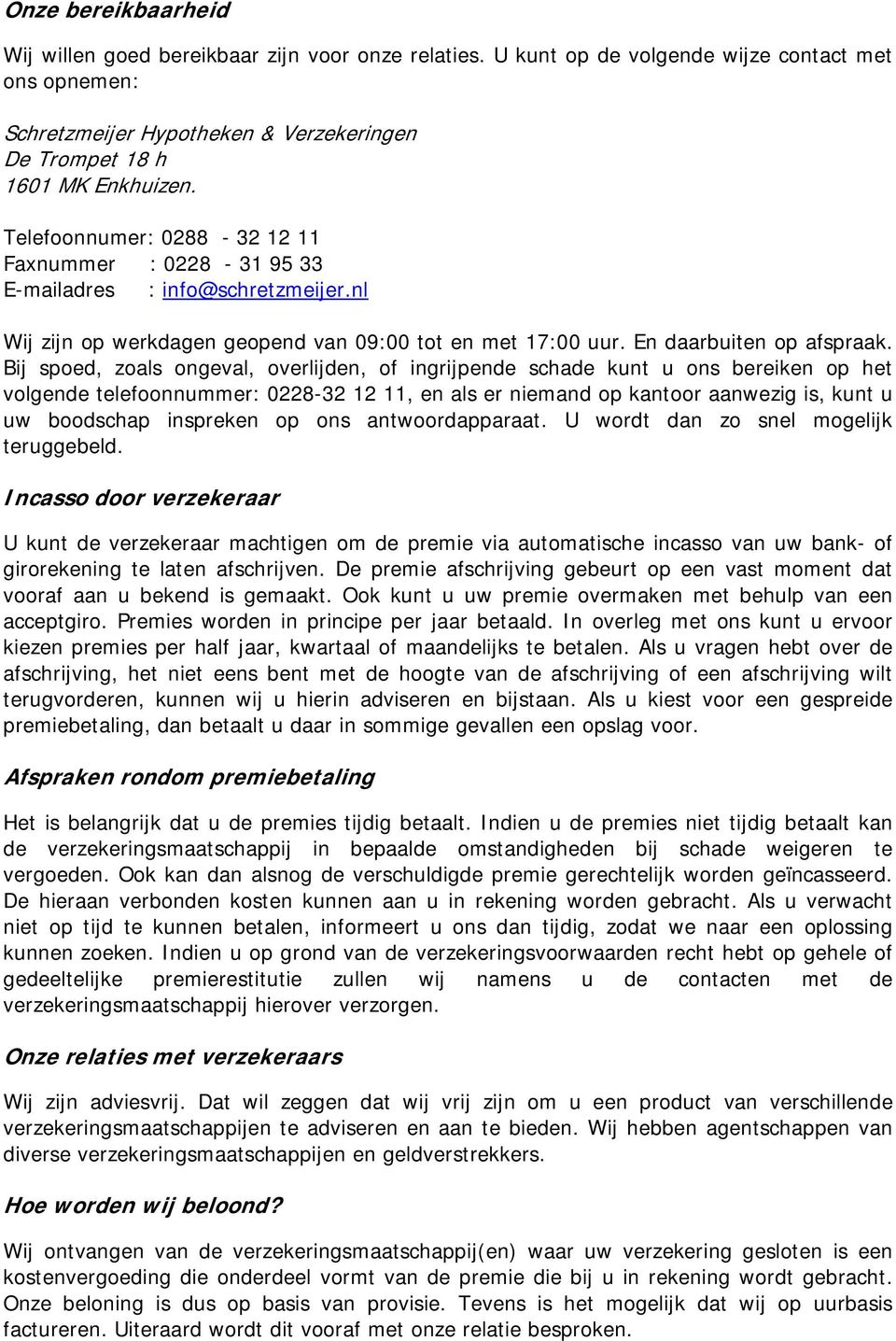 Onze bereikbaarheid

Wij willen goed bereikbaar zijn voor onze relaties. U kunt op de volgende wijze contact met ons opnemen:

Schretzmeijer Hypotheken & Verzekeringen
De Trompet 18 h
1601 MK Enkhuizen.

Telefoonnumer: 0288 - 32 12 11
Faxnummer : 0228 - 31 95 33
E-mailadres : info@schretzmeijer.nl

Wij zijn op werkdagen geopend van 09:00 tot en met 17:00 uur. En daarbuiten op afspraak. Bij spoed, zoals ongeval, overlijden, of ingrijpende schade kunt u ons bereiken op het volgende telefoonnummer: 0228-32 12 11, en als er niemand op kantoor aanwezig is, kunt u uw boodschap inspreken op ons antwoordapparaat. U wordt dan zo snel mogelijk teruggebeld.

Incasso door verzekeraar

U kunt de verzekeraar machtigen om de premie via automatische incasso van uw bank- of girorekening te laten afschrijven. De premie afschrijving gebeurt op een vast moment dat vooraf aan u bekend is gemaakt. Ook kunt u uw premie overmaken met behulp van een acceptgiro. Premies worden in principe per jaar betaald. In overleg met ons kunt u ervoor kiezen premies per half jaar, kwartaal of maandelijks te betalen. Als u vragen hebt over de afschrijving, het niet eens bent met de hoogte van de afschrijving of een afschrijving wilt terugvorderen, kunnen wij u hierin adviseren en bijstaan. Als u kiest voor een gespreide premiebetaling, dan betaalt u daar in sommige gevallen een opslag voor.

Afspraken rondom premiebetaling

Het is belangrijk dat u de premies tijdig betaalt. Indien u de premies niet tijdig betaalt kan de verzekeringsmaatschappij in bepaalde omstandigheden bij schade weigeren te vergoeden. Ook kan dan alsnog de verschuldigde premie gerechtelijk worden geïncasseerd. De hieraan verbonden kosten kunnen aan u in rekening worden gebracht. Als u verwacht niet op tijd te kunnen betalen, informeert u ons dan tijdig, zodat we naar een oplossing kunnen zoeken. Indien u op grond van de verzekeringsvoorwaarden recht hebt op gehele of gedeeltelijke premierestitutie zullen wij namens u de contacten met de verzekeringsmaatschappij hierover verzorgen.

Onze relaties met verzekeraars

Wij zijn adviesvrij. Dat wil zeggen dat wij vrij zijn om u een product van verschillende verzekeringsmaatschappijen te adviseren en aan te bieden. Wij hebben agentschappen van diverse verzekeringsmaatschappijen en geldverstrekkers.

Hoe worden wij beloond?

Wij ontvangen van de verzekeringsmaatschappij(en) waar uw verzekering gesloten is een kostenvergoeding die onderdeel vormt van de premie die bij u in rekening wordt gebracht. Onze beloning is dus op basis van provisie. Tevens is het mogelijk dat wij op uurbasis factureren. Uiteraard wordt dit vooraf met onze relatie besproken.